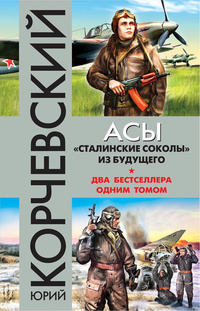 ЮРИЙ КОРЧЕВСКИЙ

АСЫ
«СТАЛИНСКИЕ СОКОЛЫ»
ИЗ БУДУЩЕГО

ДВА БЕСТСЕЛЛЕРА
ОДНИМ ТОМОМ